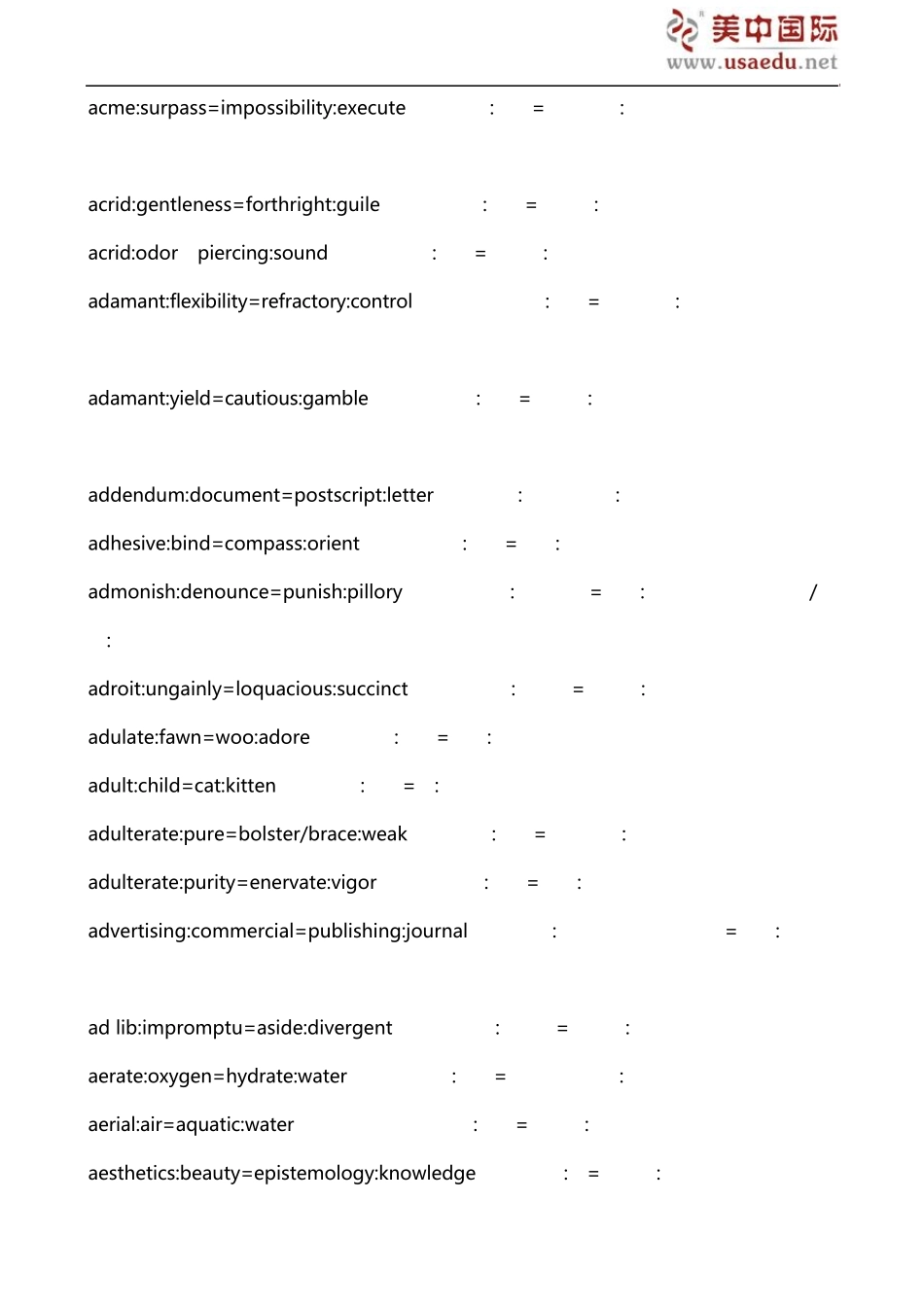 美中国际
www.usaedu.net

acme:surpass=impossibility:execute : = :

acrid:gentleness=forthright:guile : = :

acrid:odor piercing:sound : = :

adamant:flexibility=refractory:control : = :

adamant:yield=cautious:gamble : = :

addendum:document=postscript:letter : :

adhesive:bind=compass:orient : = :

admonish:denounce=punish:pillory : = : /

:

adroit:ungainly=loquacious:succinct : = :

adulate:fawn=woo:adore : = :

adult:child=cat:kitten : = :

adulterate:pure=bolster/brace:weak : = :

adulterate:purity=enervate:vigor : = :

advertising:commercial=publishing:journal : = :

ad lib:impromptu=aside:divergent : = :

aerate:oxygen=hydrate:water : = :

aerial:air=aquatic:water : = :

aesthetics:beauty=epistemology:knowledge : = :